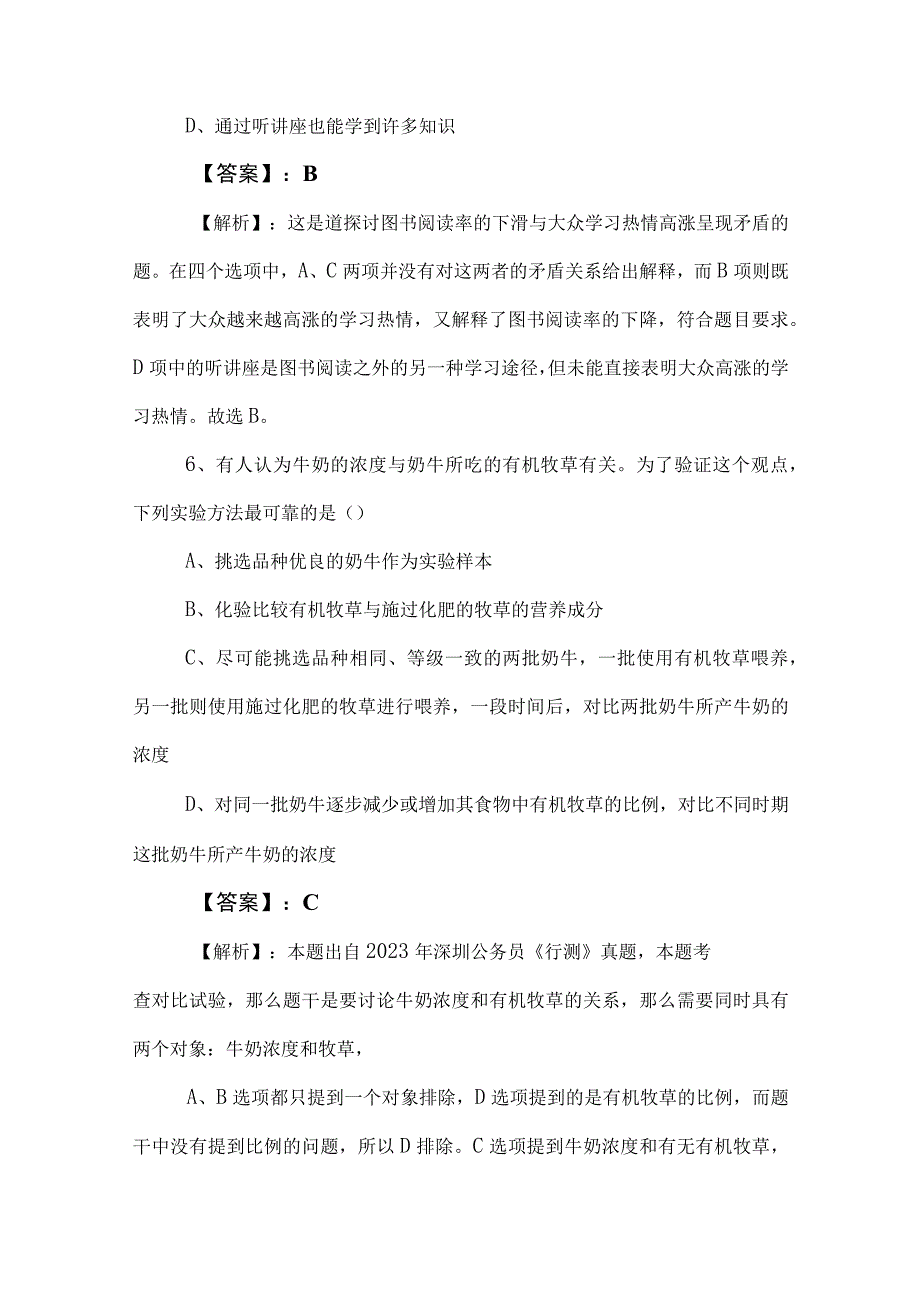 D、通过听讲座也能学到许多知识

【答案】：B

【解析】：这是道探讨图书阅读率的下滑与大众学习热情高涨呈现矛盾的题。在四个选项中，A、C两项并没有对这两者的矛盾关系给出解释，而B项则既表明了大众越来越高涨的学习热情，又解释了图书阅读率的下降，符合题目要求。D项中的听讲座是图书阅读之外的另一种学习途径，但未能直接表明大众高涨的学习热情。故选B。

6、有人认为牛奶的浓度与奶牛所吃的有机牧草有关。为了验证这个观点，下列实验方法最可靠的是（）

A、挑选品种优良的奶牛作为实验样本

B、化验比较有机牧草与施过化肥的牧草的营养成分

C、尽可能挑选品种相同、等级一致的两批奶牛，一批使用有机牧草喂养，另一批则使用施过化肥的牧草进行喂养，一段时间后，对比两批奶牛所产牛奶的浓度

D、对同一批奶牛逐步减少或增加其食物中有机牧草的比例，对比不同时期这批奶牛所产牛奶的浓度

【答案】：C

【解析】：本题出自2023年深圳公务员《行测》真题，本题考查对比试验，那么题干是要讨论牛奶浓度和有机牧草的关系，那么需要同时具有两个对象：牛奶浓度和牧草，

A、B选项都只提到一个对象排除，D选项提到的是有机牧草的比例，而题干中没有提到比例的问题，所以D排除。C选项提到牛奶浓度和有无有机牧草，